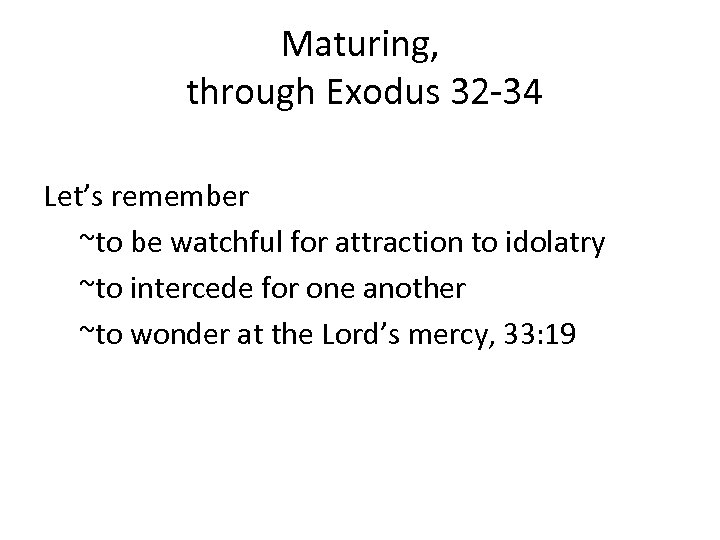 Maturing,
through Exodus 32-34

Let's remember
~to be watchful for attraction to idolatry
~to intercede for one another
~to wonder at the Lord's mercy, 33:19